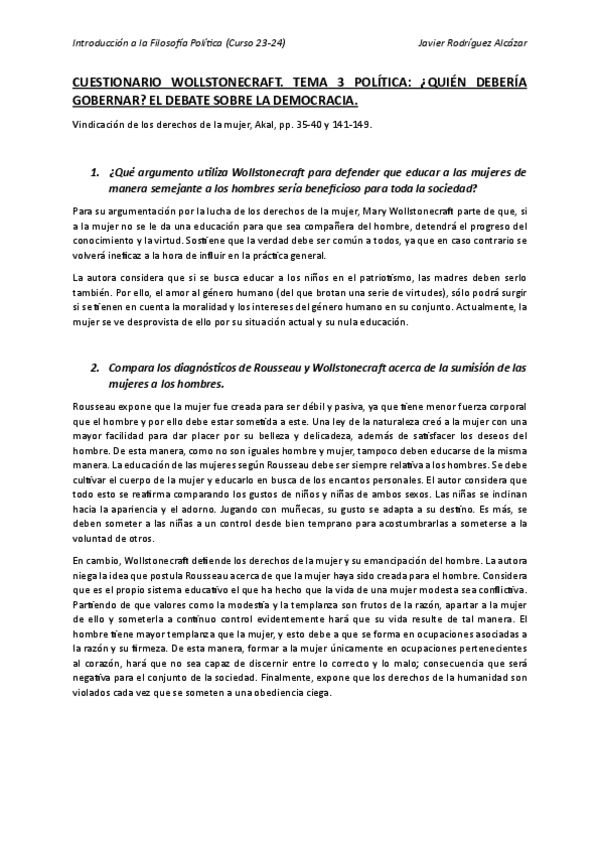 Introducción a la Filosofía Política (Curso 23-24)    Javier Rodríguez Alcázar

CUESTIONARIO WOLLSTONECRAFT. TEMA 3 POLÍTICA: ¿QUIÉN DEBERÍA GOBERNAR? EL DEBATE SOBRE LA DEMOCRACIA.

Vindicación de los derechos de la mujer, Akal, pp. 35-40 y 141-149.

1. ¿Qué argumento utiliza Wollstonecraft para defender que educar a las mujeres de manera semejante a los hombres sería beneficioso para toda la sociedad?

Para su argumentación por la lucha de los derechos de la mujer, Mary Wollstonecraft parte de que, si a la mujer no se le da una educación para que sea compañera del hombre, detendrá el progreso del conocimiento y la virtud. Sostiene que la verdad debe ser común a todos, ya que en caso contrario se volverá ineficaz a la hora de influir en la práctica general.

La autora considera que si se busca educar a los niños en el patriotismo, las madres deben serlo también. Por ello, el amor al género humano (del que brotan una serie de virtudes), sólo podrá surgir si se tienen en cuenta la moralidad y los intereses del género humano en su conjunto. Actualmente, la mujer se ve desprovista de ello por su situación actual y su nula educación.

2. Compara los diagnósticos de Rousseau y Wollstonecraft acerca de la sumisión de las mujeres a los hombres.

Rousseau expone que la mujer fue creada para ser débil y pasiva, ya que tiene menor fuerza corporal que el hombre y por ello debe estar sometida a este. Una ley de la naturaleza creó a la mujer con una mayor facilidad para dar placer por su belleza y delicadeza, además de satisfacer los deseos del hombre. De esta manera, como no son iguales hombre y mujer, tampoco deben educarse de la misma manera. La educación de las mujeres según Rousseau debe ser siempre relativa a los hombres. Se debe cultivar el cuerpo de la mujer y educarlo en busca de los encantos personales. El autor considera que todo esto se reafirma comparando los gustos de niños y niñas de ambos sexos. Las niñas se inclinan hacia la apariencia y el adorno. Jugando con muñecas, su gusto se adapta a su destino. Es más, se deben someter a las niñas a un control desde bien temprano para acostumbrarlas a someterse a la voluntad de otros.

En cambio, Wollstonecraft defiende los derechos de la mujer y su emancipación del hombre. La autora niega la idea que postula Rousseau acerca de que la mujer haya sido creada para el hombre. Considera que es el propio sistema educativo el que ha hecho que la vida de una mujer modesta sea conflictiva. Partiendo de que valores como la modestia y la templanza son frutos de la razón, apartar a la mujer de ello y someterla a continuo control evidentemente hará que su vida resulte de tal manera. El hombre tiene mayor templanza que la mujer, y esto debe a que se forma en ocupaciones asociadas a la razón y su firmeza. De esta manera, formar a la mujer únicamente en ocupaciones pertenecientes al corazón, hará que no sea capaz de discernir entre lo correcto y lo malo; consecuencia que será negativa para el conjunto de la sociedad. Finalmente, expone que los derechos de la humanidad son violados cada vez que se someten a una obediencia ciega.